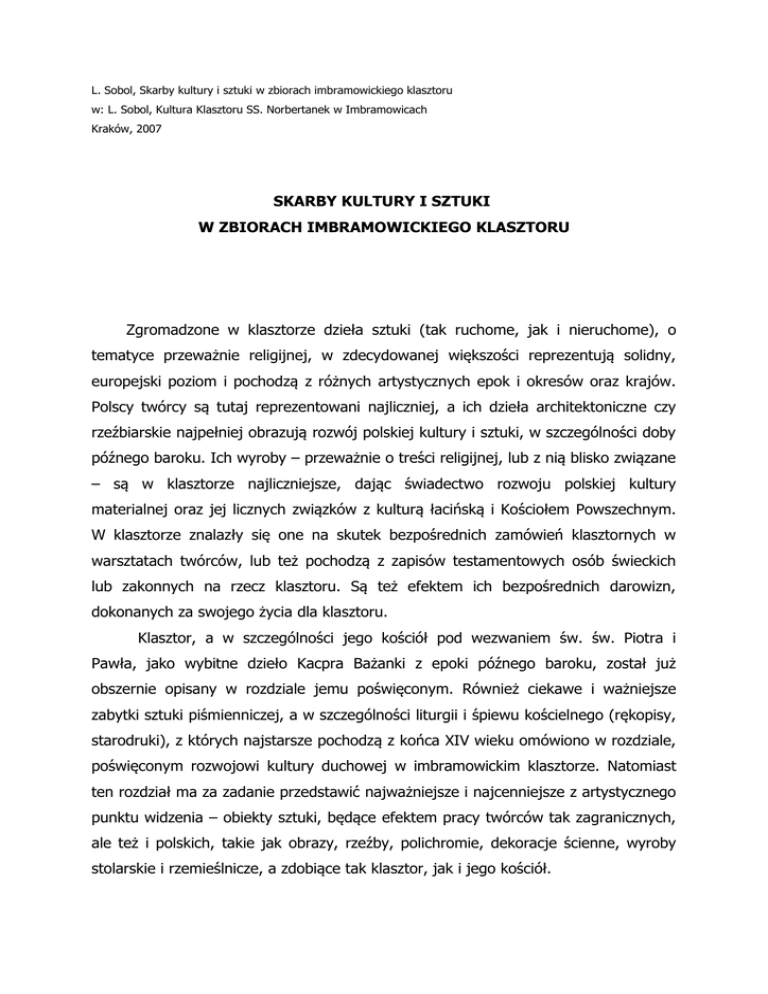 L. Sobol, Skarby kultury i sztuki w zbiorach imbramowickiego klasztoru
w: L. Sobol, Kultura Klasztoru SS. Norbertanek w Imbramowicach
Kraków, 2007

SKARBY KULTURY I SZTUKI
W ZBIORACH IMBRAMOWICKIEGO KLASZTORU

Zgromadzone w klasztorze dzieła sztuki (tak ruchome, jak i nieruchome), o tematyce przeważnie religijnej, w zdecydowanej większości reprezentują solidny, europejski poziom i pochodzą z różnych artystycznych epok i okresów oraz krajów. Polscy twórcy są tutaj reprezentowani najliczniej, a ich dzieła architektoniczne czy rzeźbiarskie najpełniej obrazują rozwój polskiej kultury i sztuki, w szczególności doby późnego baroku. Ich wyroby – przeważnie o treści religijnej, lub z nią blisko związane – są w klasztorze najliczniejsze, dając świadectwo rozwoju polskiej kultury materialnej oraz jej licznych związków z kulturą łacińską i Kościołem Powszechnym. W klasztorze znalazły się one na skutek bezpośrednich zamówień klasztornych w warsztatach twórców, lub też pochodzą z zapisów testamentowych osób świeckich lub zakonnych na rzecz klasztoru. Są też efektem ich bezpośrednich darowizn, dokonanych za swojego życia dla klasztoru.

Klasztor, a w szczególności jego kościół pod wezwaniem św. św. Piotra i Pawła, jako wybitne dzieło Kacpra Bażanki z epoki późnego baroku, został już obszernie opisany w rozdziale jemu poświęconym. Również ciekawe i ważniejsze zabytki sztuki piśmienniczej, a w szczególności liturgii i śpiewu kościelnego (rękopisy, starodruki), z których najstarsze pochodzą z końca XIV wieku omówiono w rozdziale, poświęconym rozwojowi kultury duchowej w imbramowickim klasztorze. Natomiast ten rozdział ma za zadanie przedstawić najważniejsze i najcenniejsze z artystycznego punktu widzenia – obiekty sztuki, będące efektem pracy twórców tak zagranicznych, ale też i polskich, takie jak obrazy, rzeźby, polichromie, dekoracje ścienne, wyroby stolarskie i rzemieślnicze, a zdobiące tak klasztor, jak i jego kościół.